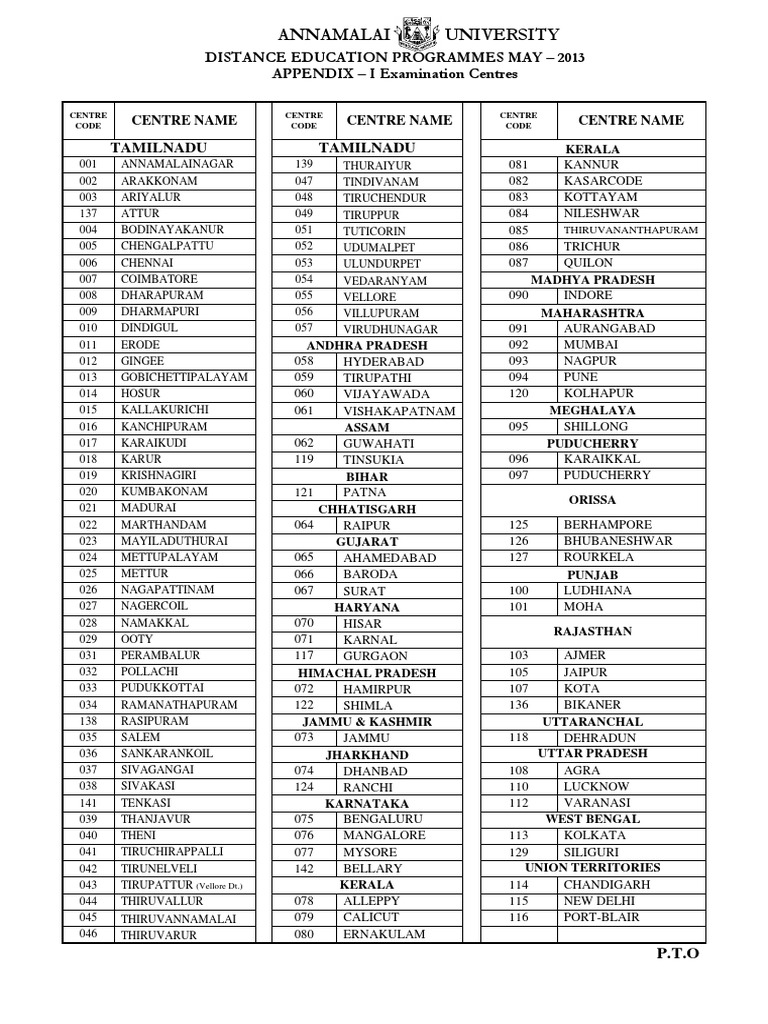 ANNAMALAI UNIVERSITY
DISTANCE EDUCATION PROGRAMMES MAY – 2013
APPENDIX – I Examination Centres

| CENTRE CODE | CENTRE NAME |
|---|---|
| | TAMILNADU |
| 001 | ANNAMALAINAGAR |
| 002 | ARAKKONAM |
| 003 | ARIYALUR |
| 137 | ATTUR |
| 004 | BODINAYAKANUR |
| 005 | CHENGALPATTU |
| 006 | CHENNAI |
| 007 | COIMBATORE |
| 008 | DHARAPURAM |
| 009 | DHARMAPURI |
| 010 | DINDIGUL |
| 011 | ERODE |
| 012 | GINGEE |
| 013 | GOBICHETTIPALAYAM |
| 014 | HOSUR |
| 015 | KALLAKURICHI |
| 016 | KANCHIPURAM |
| 017 | KARAIKUDI |
| 018 | KARUR |
| 019 | KRISHNAGIRI |
| 020 | KUMBAKONAM |
| 021 | MADURAI |
| 022 | MARTHANDAM |
| 023 | MAYILADUTHURAI |
| 024 | METTUPALAYAM |
| 025 | METTUR |
| 026 | NAGAPATTINAM |
| 027 | NAGERCOIL |
| 028 | NAMAKKAL |
| 029 | OOTY |
| 031 | PERAMBALUR |
| 032 | POLLACHI |
| 033 | PUDUKKOTTAI |
| 034 | RAMANATHAPURAM |
| 138 | RASIPURAM |
| 035 | SALEM |
| 036 | SANKARANKOIL |
| 037 | SIVAGANGAI |
| 038 | SIVAKASI |
| 141 | TENKASI |
| 039 | THANJAVUR |
| 040 | THENI |
| 041 | TIRUCHIRAPPALLI |
| 042 | TIRUNELVELI |
| 043 | TIRUPATTUR (Vellore Dt.) |
| 044 | THIRUVALLUR |
| 045 | THIRUVANNAMALAI |
| 046 | THIRUVARUR |

| CENTRE CODE | CENTRE NAME |
|---|---|
| | TAMILNADU |
| 139 | THURAIYUR |
| 047 | TINDIVANAM |
| 048 | TIRUCHENDUR |
| 049 | TIRUPPUR |
| 051 | TUTICORIN |
| 052 | UDUMALPET |
| 053 | ULUNDURPET |
| 054 | VEDARANYAM |
| 055 | VELLORE |
| 056 | VILLUPURAM |
| 057 | VIRUDHUNAGAR |
| | ANDHRA PRADESH |
| 058 | HYDERABAD |
| 059 | TIRUPATHI |
| 060 | VIJAYAWADA |
| 061 | VISHAKAPATNAM |
| | ASSAM |
| 062 | GUWAHATI |
| 119 | TINSUKIA |
| | BIHAR |
| 121 | PATNA |
| | CHHATISGARH |
| 064 | RAIPUR |
| | GUJARAT |
| 065 | AHAMEDABAD |
| 066 | BARODA |
| 067 | SURAT |
| | HARYANA |
| 070 | HISAR |
| 071 | KARNAL |
| 117 | GURGAON |
| | HIMACHAL PRADESH |
| 072 | HAMIRPUR |
| 122 | SHIMLA |
| | JAMMU & KASHMIR |
| 073 | JAMMU |
| | JHARKHAND |
| 074 | DHANBAD |
| 124 | RANCHI |
| | KARNATAKA |
| 075 | BENGALURU |
| 076 | MANGALORE |
| 077 | MYSORE |
| 142 | BELLARY |
| | KERALA |
| 078 | ALLEPPY |
| 079 | CALICUT |
| 080 | ERNAKULAM |

| CENTRE CODE | CENTRE NAME |
|---|---|
| | KERALA |
| 081 | KANNUR |
| 082 | KASARCODE |
| 083 | KOTTAYAM |
| 084 | NILESHWAR |
| 085 | THIRUVANANTHAPURAM |
| 086 | TRICHUR |
| 087 | QUILON |
| | MADHYA PRADESH |
| 090 | INDORE |
| | MAHARASHTRA |
| 091 | AURANGABAD |
| 092 | MUMBAI |
| 093 | NAGPUR |
| 094 | PUNE |
| 120 | KOLHAPUR |
| | MEGHALAYA |
| 095 | SHILLONG |
| | PUDUCHERRY |
| 096 | KARAIKKAL |
| 097 | PUDUCHERRY |
| | ORISSA |
| 125 | BERHAMPORE |
| 126 | BHUBANESHWAR |
| 127 | ROURKELA |
| | PUNJAB |
| 100 | LUDHIANA |
| 101 | MOHA |
| | RAJASTHAN |
| 103 | AJMER |
| 105 | JAIPUR |
| 107 | KOTA |
| 136 | BIKANER |
| | UTTARANCHAL |
| 118 | DEHRADUN |
| | UTTAR PRADESH |
| 108 | AGRA |
| 110 | LUCKNOW |
| 112 | VARANASI |
| | WEST BENGAL |
| 113 | KOLKATA |
| 129 | SILIGURI |
| | UNION TERRITORIES |
| 114 | CHANDIGARH |
| 115 | NEW DELHI |
| 116 | PORT-BLAIR |

P.T.O